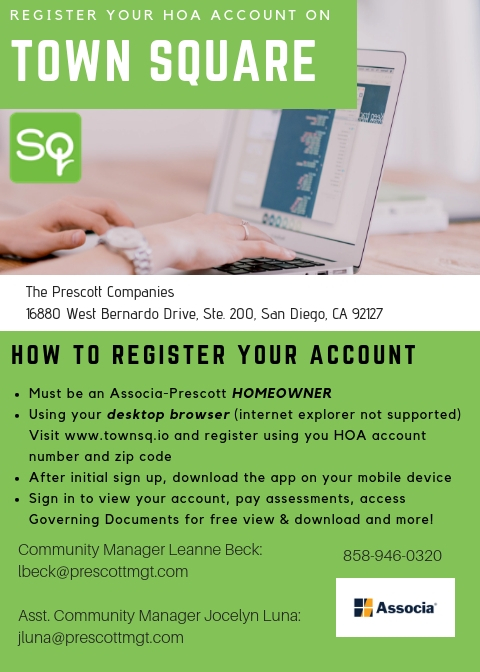 REGISTER YOUR HOA ACCOUNT ON

TOWN SQUARE

SQ

The Prescott Companies
16880 West Bernardo Drive, Ste. 200, San Diego, CA 92127

HOW TO REGISTER YOUR ACCOUNT

• Must be an Associa-Prescott HOMEOWNER
• Using your desktop browser (internet explorer not supported) Visit www.townsq.io and register using you HOA account number and zip code
• After initial sign up, download the app on your mobile device
• Sign in to view your account, pay assessments, access Governing Documents for free view & download and more!

Community Manager Leanne Beck:
lbeck@prescottmgt.com

858-946-0320

Asst. Community Manager Jocelyn Luna:
jluna@prescottmgt.com

Associa